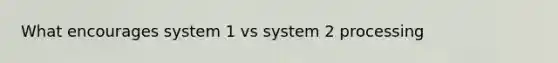 What encourages system 1 vs system 2 processing